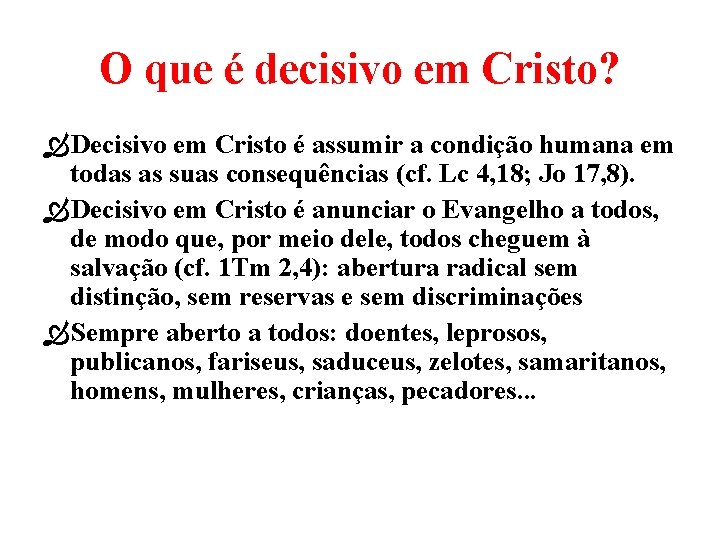 O que é decisivo em Cristo?

Decisivo em Cristo é assumir a condição humana em todas as suas consequências (cf. Lc 4,18; Jo 17,8).

Decisivo em Cristo é anunciar o Evangelho a todos, de modo que, por meio dele, todos cheguem à salvação (cf. 1Tm 2,4): abertura radical sem distinção, sem reservas e sem discriminações

Sempre aberto a todos: doentes, leprosos, publicanos, fariseus, saduceus, zelotes, samaritanos, homens, mulheres, crianças, pecadores...